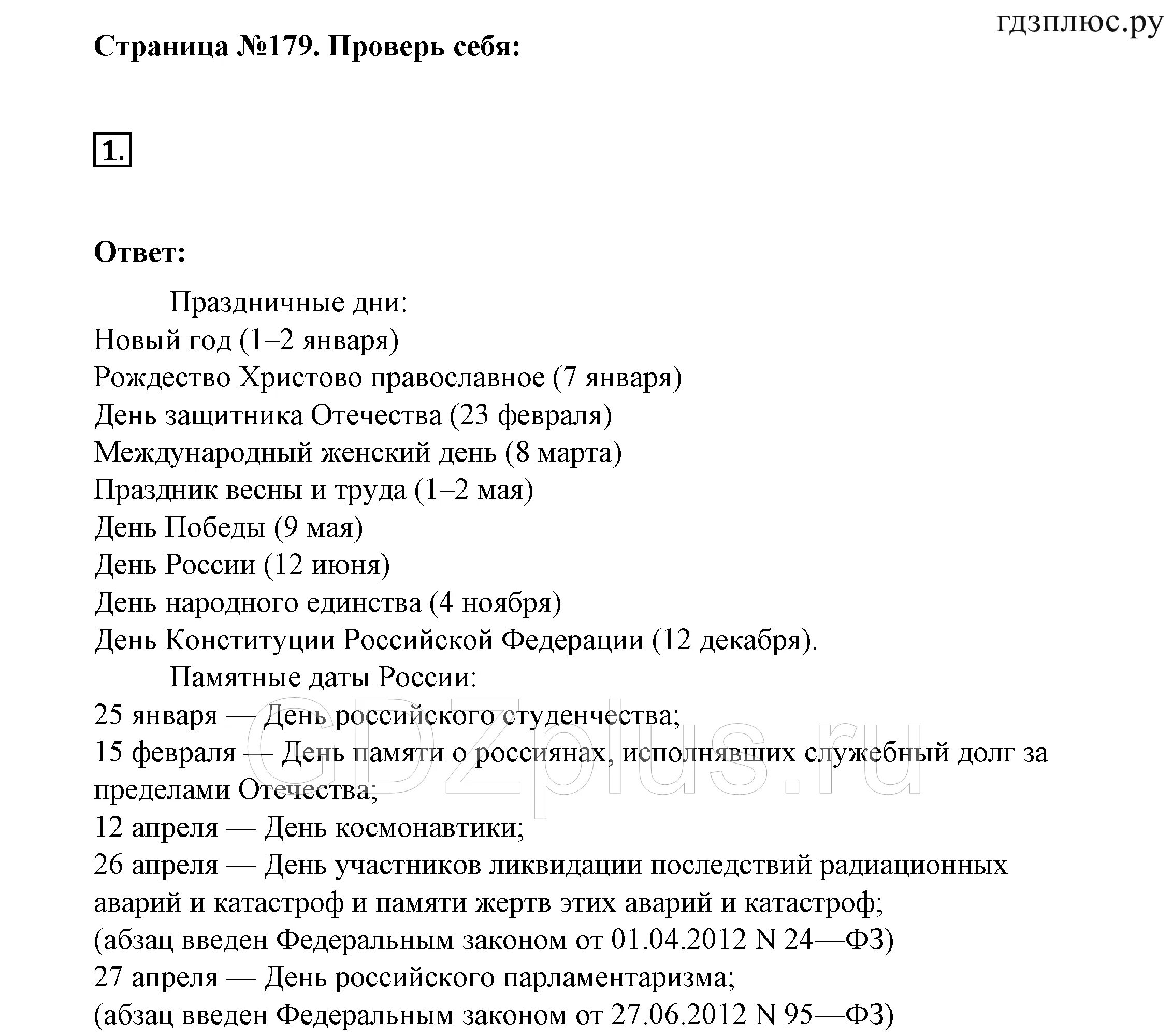 гдзплюс.ру

Страница №179. Проверь себя:

1.

Ответ:

Праздничные дни:
Новый год (1–2 января)
Рождество Христово православное (7 января)
День защитника Отечества (23 февраля)
Международный женский день (8 марта)
Праздник весны и труда (1–2 мая)
День Победы (9 мая)
День России (12 июня)
День народного единства (4 ноября)
День Конституции Российской Федерации (12 декабря).

Памятные даты России:
25 января — День российского студенчества;
15 февраля — День памяти о россиянах, исполнявших служебный долг за пределами Отечества;
12 апреля — День космонавтики;
26 апреля — День участников ликвидации последствий радиационных аварий и катастроф и памяти жертв этих аварий и катастроф;
(абзац введен Федеральным законом от 01.04.2012 N 24—ФЗ)
27 апреля — День российского парламентаризма;
(абзац введен Федеральным законом от 27.06.2012 N 95—ФЗ)

GDZplus.ru